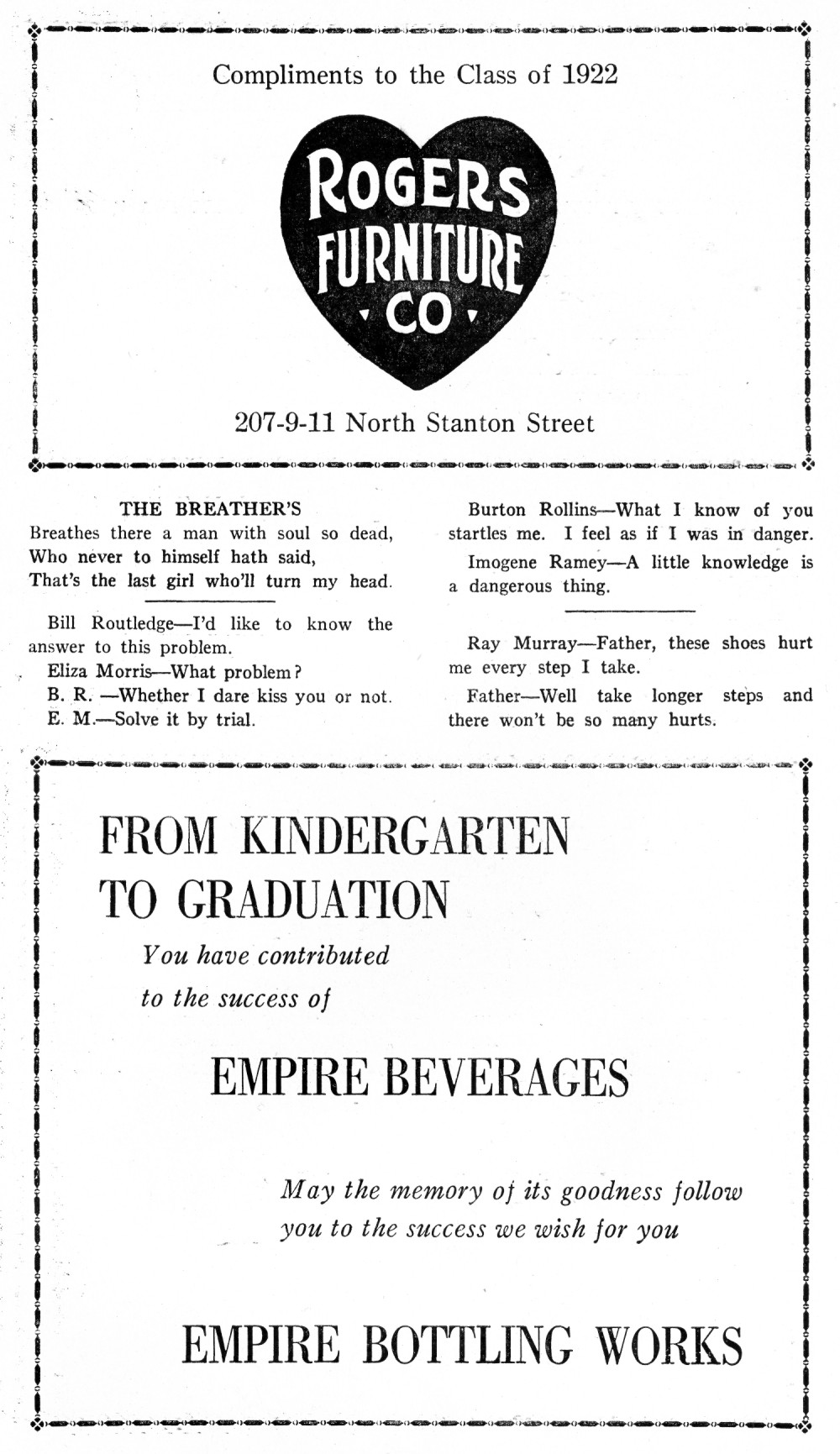 Compliments to the Class of 1922

ROGERS FURNITURE CO

207-9-11 North Stanton Street

THE BREATHER'S

Breathes there a man with soul so dead,
Who never to himself hath said,
That's the last girl who'll turn my head.

Bill Routledge—I'd like to know the answer to this problem.

Eliza Morris—What problem?

B. R. —Whether I dare kiss you or not.

E. M.—Solve it by trial.

Burton Rollins—What I know of you startles me. I feel as if I was in danger.

Imogene Ramey—A little knowledge is a dangerous thing.

Ray Murray—Father, these shoes hurt me every step I take.

Father—Well take longer steps and there won't be so many hurts.

FROM KINDERGARTEN TO GRADUATION

You have contributed to the success of

EMPIRE BEVERAGES

May the memory of its goodness follow you to the success we wish for you

EMPIRE BOTTLING WORKS